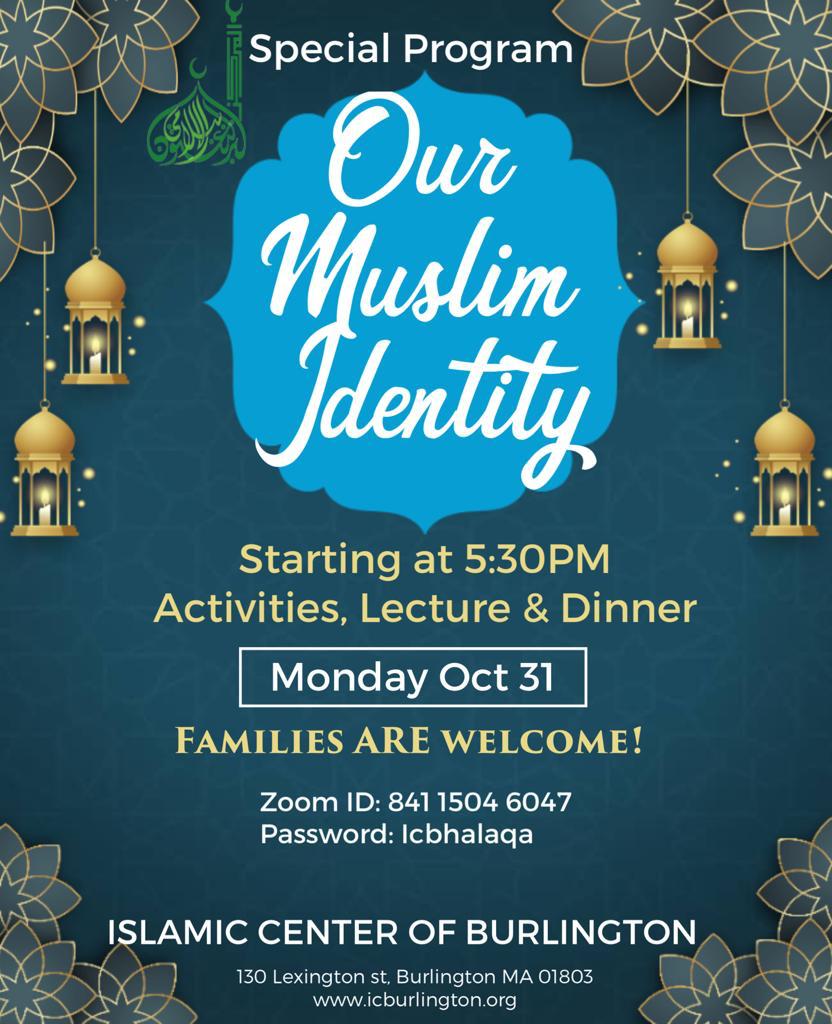 Special Program

Our Muslim Identity

Starting at 5:30PM
Activities, Lecture & Dinner

Monday Oct 31

FAMILIES ARE WELCOME!

Zoom ID: 841 1504 6047
Password: Icbhalaqa

ISLAMIC CENTER OF BURLINGTON
130 Lexington st, Burlington MA 01803
www.icburlington.org